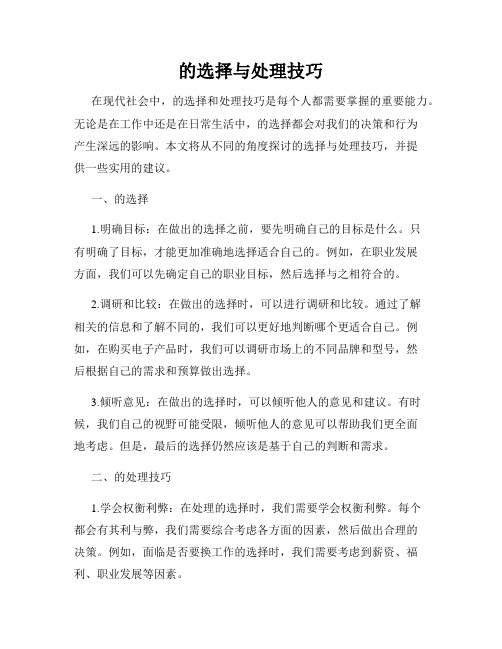 的选择与处理技巧

在现代社会中，的选择和处理技巧是每个人都需要掌握的重要能力。无论是在工作中还是在日常生活中，的选择都会对我们的决策和行为产生深远的影响。本文将从不同的角度探讨的选择与处理技巧，并提供一些实用的建议。

一、的选择

1.明确目标：在做出的选择之前，要先明确自己的目标是什么。只有明确了目标，才能更加准确地选择适合自己的。例如，在职业发展方面，我们可以先确定自己的职业目标，然后选择与之相符合的。

2.调研和比较：在做出的选择时，可以进行调研和比较。通过了解相关的信息和了解不同的，我们可以更好地判断哪个更适合自己。例如，在购买电子产品时，我们可以调研市场上的不同品牌和型号，然后根据自己的需求和预算做出选择。

3.倾听意见：在做出的选择时，可以倾听他人的意见和建议。有时候，我们自己的视野可能受限，倾听他人的意见可以帮助我们更全面地考虑。但是，最后的选择仍然应该是基于自己的判断和需求。

二、的处理技巧

1.学会权衡利弊：在处理的选择时，我们需要学会权衡利弊。每个都会有其利与弊，我们需要综合考虑各方面的因素，然后做出合理的决策。例如，面临是否要换工作的选择时，我们需要考虑到薪资、福利、职业发展等因素。